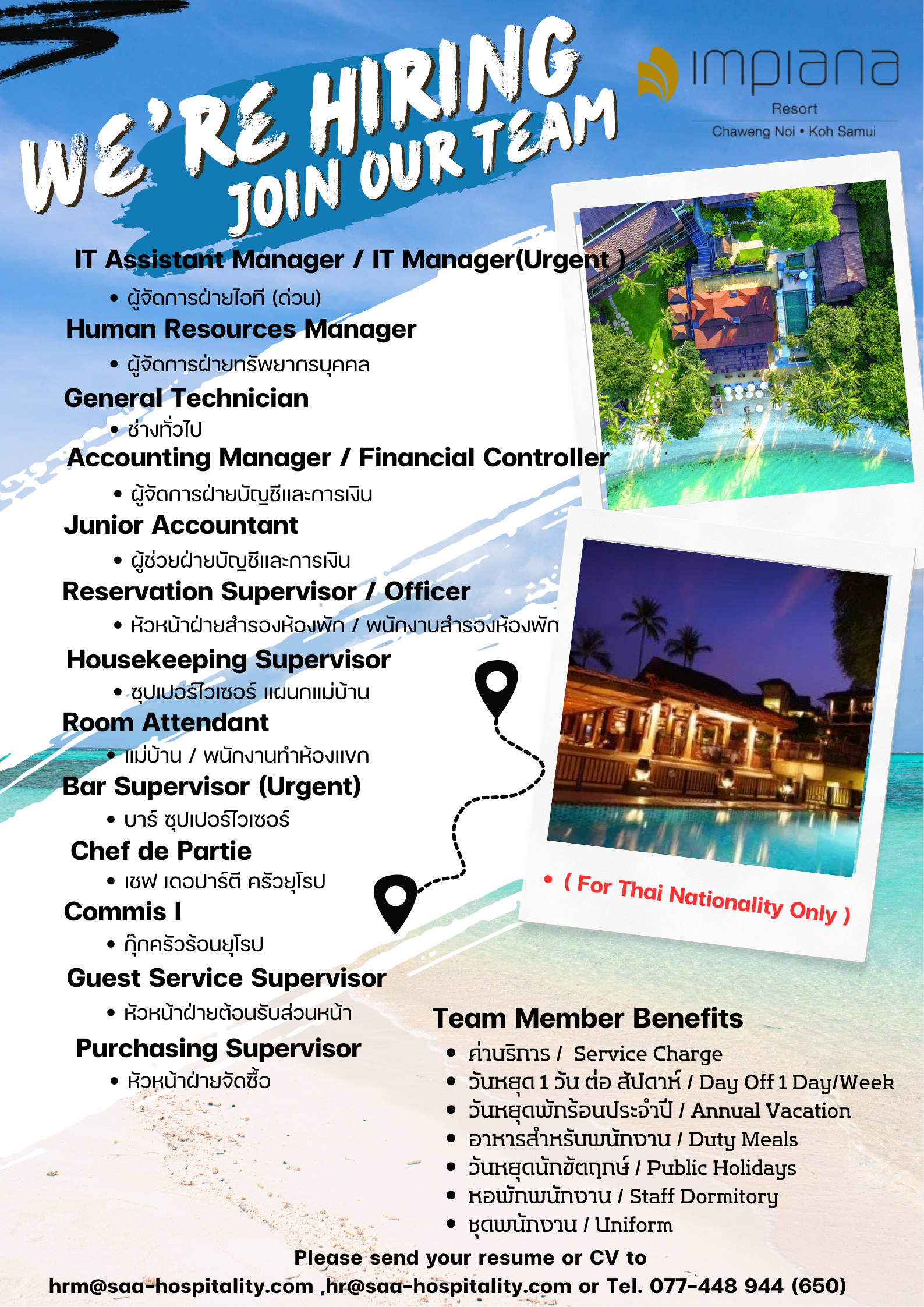 WE'RE HIRING
JOIN OUR TEAM

impiana
Resort
Chaweng Noi • Koh Samui

IT Assistant Manager / IT Manager(Urgent )
• ผู้จัดการฝ่ายไอที (ด่วน)
Human Resources Manager
• ผู้จัดการฝ่ายทรัพยากรบุคคล
General Technician
• ช่างทั่วไป
Accounting Manager / Financial Controller
• ผู้จัดการฝ่ายบัญชีและการเงิน
Junior Accountant
• ผู้ช่วยฝ่ายบัญชีและการเงิน
Reservation Supervisor / Officer
• หัวหน้าฝ่ายสำรองห้องพัก / พนักงานสำรองห้องพัก
Housekeeping Supervisor
• ซุปเปอร์ไวเซอร์ แผนกแม่บ้าน
Room Attendant
• แม่บ้าน / พนักงานทำห้องแขก
Bar Supervisor (Urgent)
• บาร์ ซุปเปอร์ไวเซอร์
Chef de Partie
• เชฟ เดอปาร์ตี ครัวยุโรป
Commis I
• กุ๊กครัวร้อนยุโรป
Guest Service Supervisor
• หัวหน้าฝ่ายต้อนรับส่วนหน้า
Purchasing Supervisor
• หัวหน้าฝ่ายจัดซื้อ

• ( For Thai Nationality Only )

Team Member Benefits
• ค่าบริการ / Service Charge
• วันหยุด 1 วัน ต่อ สัปดาห์ / Day Off 1 Day/Week
• วันหยุดพักร้อนประจำปี / Annual Vacation
• อาหารสำหรับพนักงาน / Duty Meals
• วันหยุดนักขัตฤกษ์ / Public Holidays
• หอพักพนักงาน / Staff Dormitory
• ชุดพนักงาน / Uniform

Please send your resume or CV to
hrm@saa-hospitality.com ,hr@saa-hospitality.com or Tel. 077-448 944 (650)